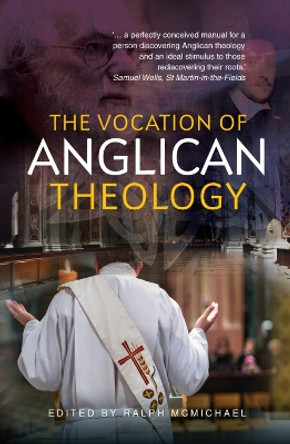 '... a perfectly conceived manual for a person discovering Anglican theology and an ideal stimulus to those rediscovering their roots.'
Samuel Wells, St Martin-in-the-Fields

THE VOCATION OF
ANGLICAN
THEOLOGY

EDITED BY RALPH MCMICHAEL